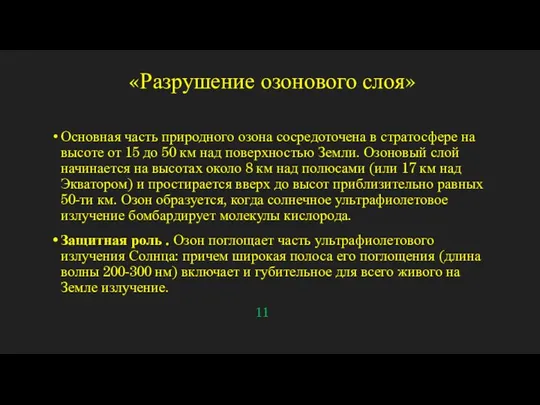 «Разрушение озонового слоя»

• Основная часть природного озона сосредоточена в стратосфере на высоте от 15 до 50 км над поверхностью Земли. Озоновый слой начинается на высотах около 8 км над полюсами (или 17 км над Экватором) и простирается вверх до высот приблизительно равных 50-ти км. Озон образуется, когда солнечное ультрафиолетовое излучение бомбардирует молекулы кислорода.

• Защитная роль . Озон поглощает часть ультрафиолетового излучения Солнца: причем широкая полоса его поглощения (длина волны 200-300 нм) включает и губительное для всего живого на Земле излучение.

11